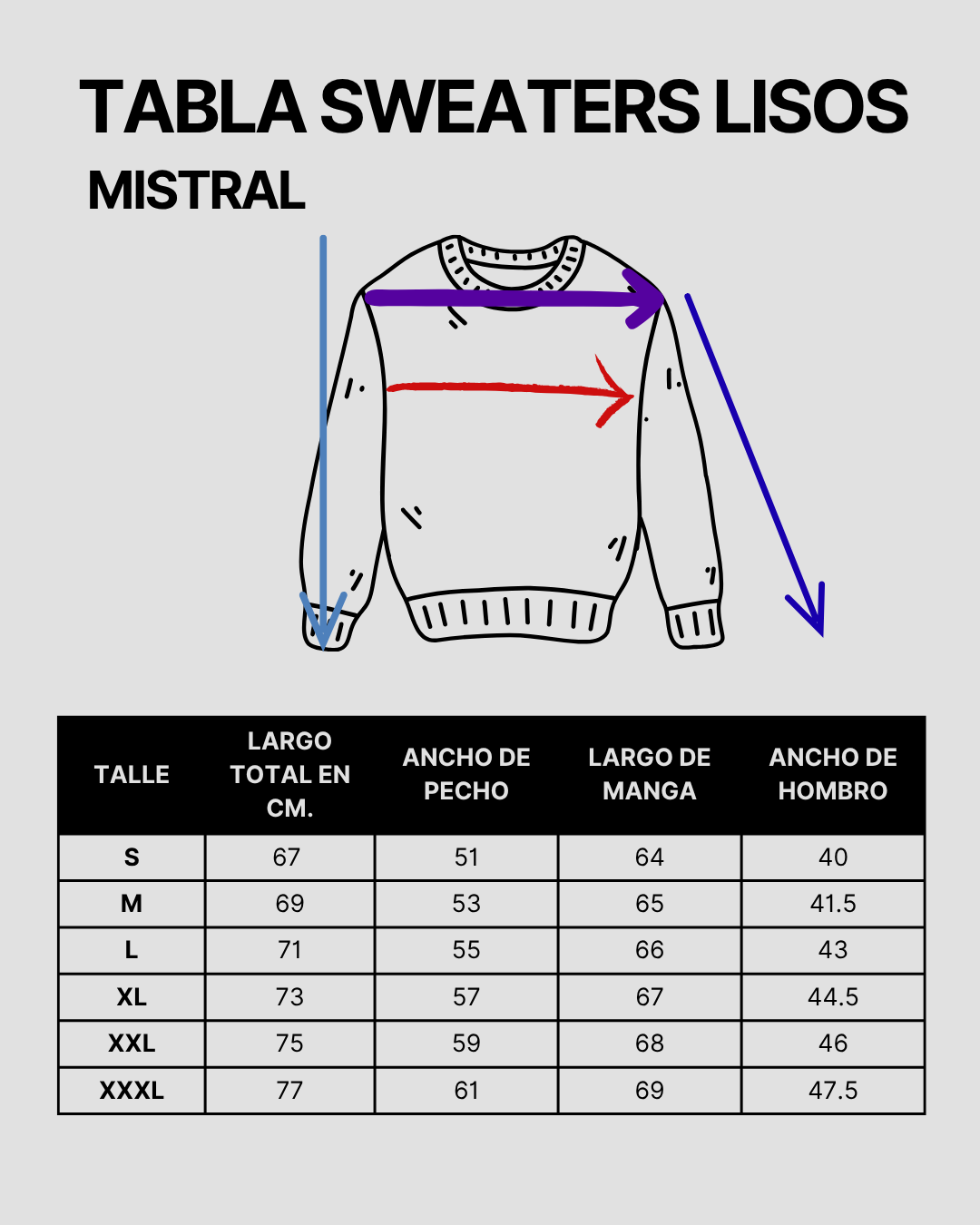 TABLA SWEATERS LISOS
MISTRAL

| TALLE | LARGO TOTAL EN CM. | ANCHO DE PECHO | LARGO DE MANGA | ANCHO DE HOMBRO |
|---|---|---|---|---|
| S | 67 | 51 | 64 | 40 |
| M | 69 | 53 | 65 | 41.5 |
| L | 71 | 55 | 66 | 43 |
| XL | 73 | 57 | 67 | 44.5 |
| XXL | 75 | 59 | 68 | 46 |
| XXXL | 77 | 61 | 69 | 47.5 |